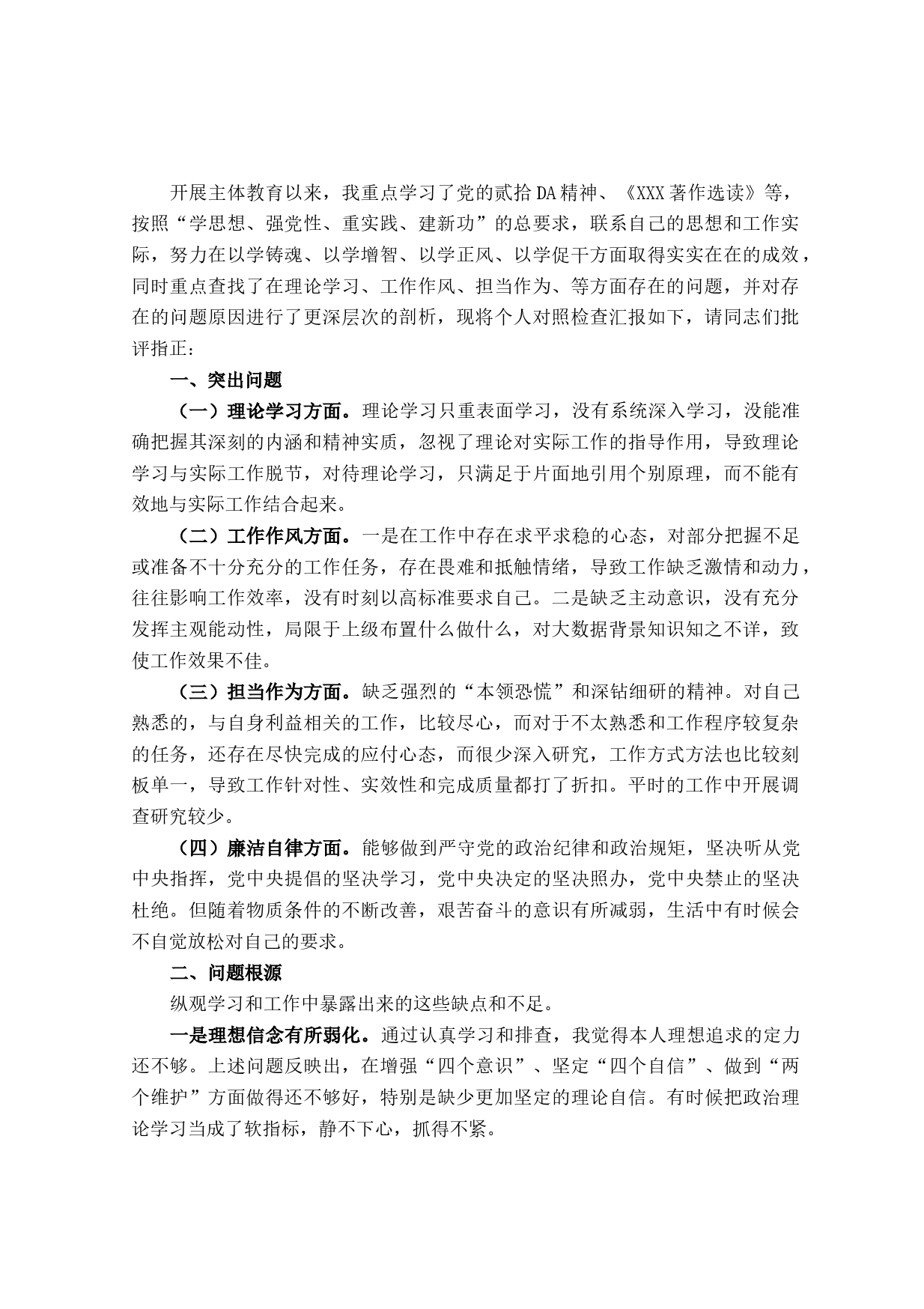 开展主体教育以来，我重点学习了党的贰拾DA精神、《XXX著作选读》等，按照“学思想、强党性、重实践、建新功”的总要求，联系自己的思想和工作实际，努力在以学铸魂、以学增智、以学正风、以学促干方面取得实实在在的成效，同时重点查找了在理论学习、工作作风、担当作为、等方面存在的问题，并对存在的问题原因进行了更深层次的剖析，现将个人对照检查汇报如下，请同志们批评指正：

一、突出问题

（一）理论学习方面。理论学习只重表面学习，没有系统深入学习，没能准确把握其深刻的内涵和精神实质，忽视了理论对实际工作的指导作用，导致理论学习与实际工作脱节，对待理论学习，只满足于片面地引用个别原理，而不能有效地与实际工作结合起来。

（二）工作作风方面。一是在工作中存在求平求稳的心态，对部分把握不足或准备不十分充分的工作任务，存在畏难和抵触情绪，导致工作缺乏激情和动力，往往影响工作效率，没有时刻以高标准要求自己。二是缺乏主动意识，没有充分发挥主观能动性，局限于上级布置什么做什么，对大数据背景知识知之不详，致使工作效果不佳。

（三）担当作为方面。缺乏强烈的“本领恐慌”和深钻细研的精神。对自己熟悉的，与自身利益相关的工作，比较尽心，而对于不太熟悉和工作程序较复杂的任务，还存在尽快完成的应付心态，而很少深入研究，工作方式方法也比较刻板单一，导致工作针对性、实效性和完成质量都打了折扣。平时的工作中开展调查研究较少。

（四）廉洁自律方面。能够做到严守党的政治纪律和政治规矩，坚决听从党中央指挥，党中央提倡的坚决学习，党中央决定的坚决照办，党中央禁止的坚决杜绝。但随着物质条件的不断改善，艰苦奋斗的意识有所减弱，生活中有时候会不自觉放松对自己的要求。

二、问题根源

纵观学习和工作中暴露出来的这些缺点和不足。

一是理想信念有所弱化。通过认真学习和排查，我觉得本人理想追求的定力还不够。上述问题反映出，在增强“四个意识”、坚定“四个自信”、做到“两个维护”方面做得还不够好，特别是缺少更加坚定的理论自信。有时候把政治理论学习当成了软指标，静不下心，抓得不紧。